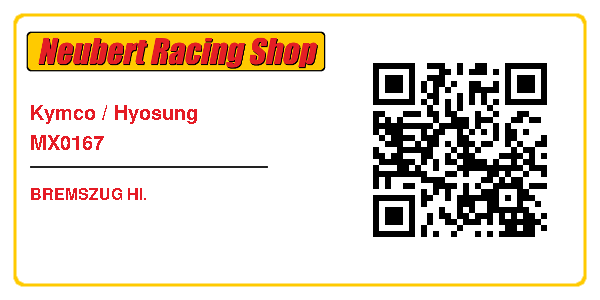 Neubert Racing Shop

Kymco / Hyosung
MX0167

BREMSZUG HI.